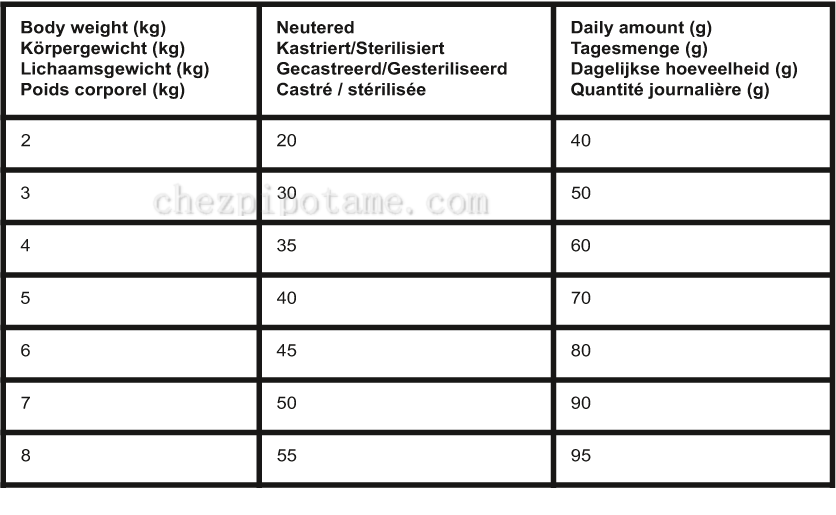 | Body weight (kg) Körpergewicht (kg) Lichaamsgewicht (kg) Poids corporel (kg) | Neutered Kastriert/Sterilisiert Gecastreerd/Gesteriliseerd Castré / stérilisée | Daily amount (g) Tagesmenge (g) Dagelijkse hoeveelheid (g) Quantité journalière (g) |
|---|---|---|
| 2 | 20 | 40 |
| 3 | 30 | 50 |
| 4 | 35 | 60 |
| 5 | 40 | 70 |
| 6 | 45 | 80 |
| 7 | 50 | 90 |
| 8 | 55 | 95 |

chezpipotame.com